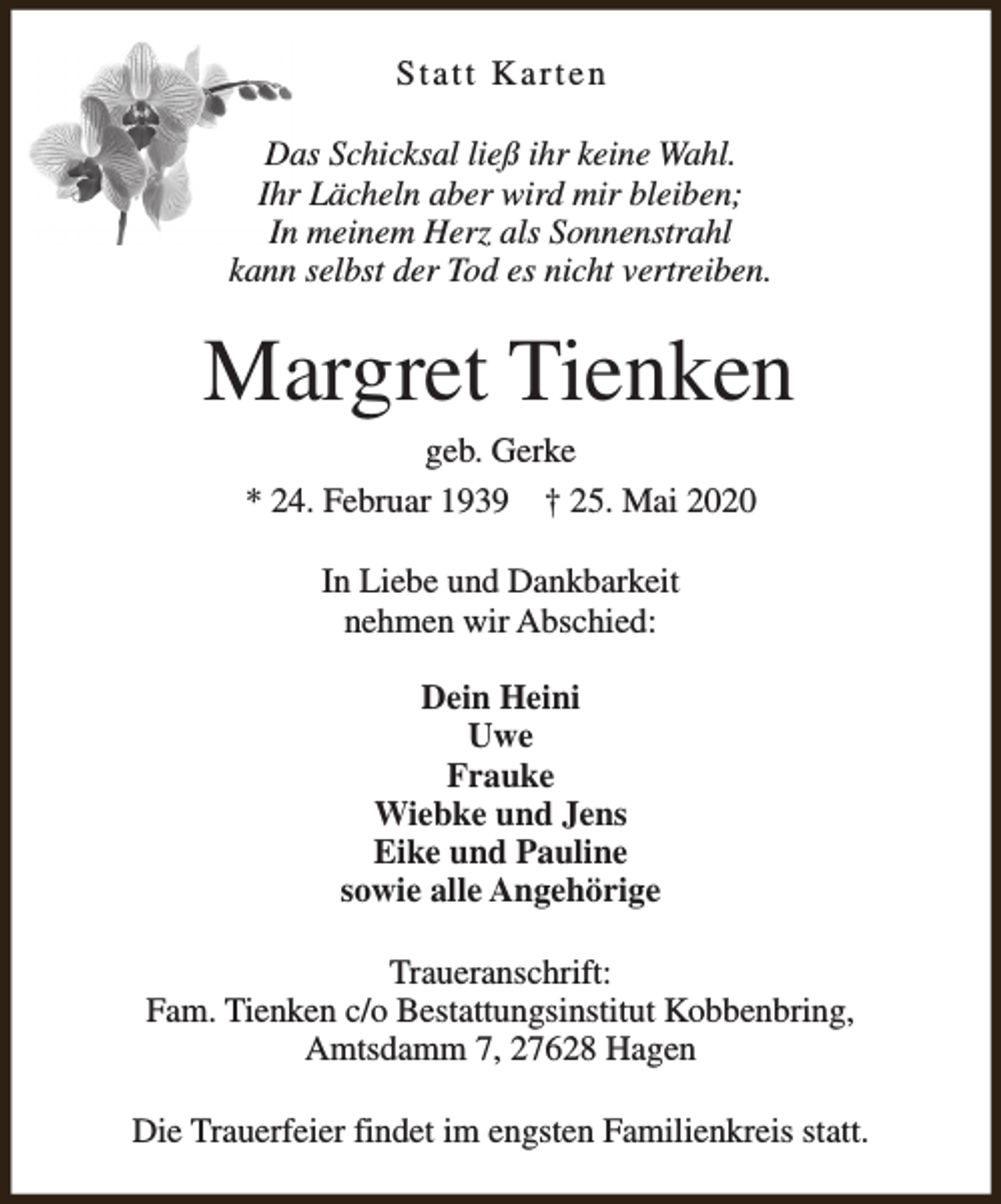 Statt Karten

Das Schicksal ließ ihr keine Wahl.
Ihr Lächeln aber wird mir bleiben;
In meinem Herz als Sonnenstrahl
kann selbst der Tod es nicht vertreiben.

Margret Tienken

geb. Gerke

* 24. Februar 1939 † 25. Mai 2020

In Liebe und Dankbarkeit
nehmen wir Abschied:

Dein Heini
Uwe
Frauke
Wiebke und Jens
Eike und Pauline
sowie alle Angehörige

Traueranschrift:
Fam. Tienken c/o Bestattungsinstitut Kobbenbring,
Amtsdamm 7, 27628 Hagen

Die Trauerfeier findet im engsten Familienkreis statt.